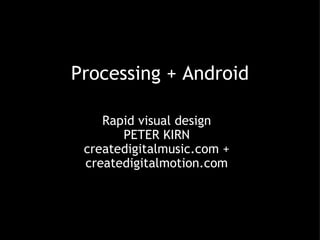 Processing + Android

Rapid visual design
PETER KIRN
createdigitalmusic.com +
createdigitalmotion.com